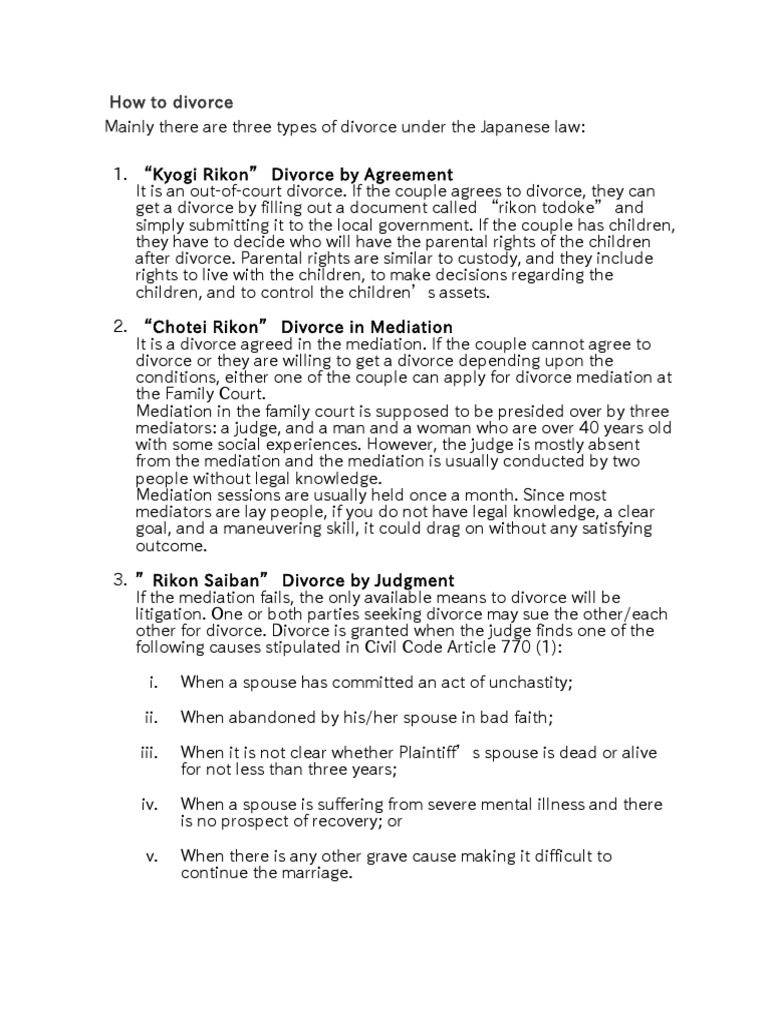 How to divorce

Mainly there are three types of divorce under the Japanese law:

1. “Kyogi Rikon” Divorce by Agreement
It is an out-of-court divorce. If the couple agrees to divorce, they can get a divorce by filling out a document called “rikon todoke” and simply submitting it to the local government. If the couple has children, they have to decide who will have the parental rights of the children after divorce. Parental rights are similar to custody, and they include rights to live with the children, to make decisions regarding the children, and to control the children’s assets.

2. “Chotei Rikon” Divorce in Mediation
It is a divorce agreed in the mediation. If the couple cannot agree to divorce or they are willing to get a divorce depending upon the conditions, either one of the couple can apply for divorce mediation at the Family Court.
Mediation in the family court is supposed to be presided over by three mediators: a judge, and a man and a woman who are over 40 years old with some social experiences. However, the judge is mostly absent from the mediation and the mediation is usually conducted by two people without legal knowledge.
Mediation sessions are usually held once a month. Since most mediators are lay people, if you do not have legal knowledge, a clear goal, and a maneuvering skill, it could drag on without any satisfying outcome.

3. ”Rikon Saiban” Divorce by Judgment
If the mediation fails, the only available means to divorce will be litigation. One or both parties seeking divorce may sue the other/each other for divorce. Divorce is granted when the judge finds one of the following causes stipulated in Civil Code Article 770 (1):

i. When a spouse has committed an act of unchastity;

ii. When abandoned by his/her spouse in bad faith;

iii. When it is not clear whether Plaintiff’s spouse is dead or alive for not less than three years;

iv. When a spouse is suffering from severe mental illness and there is no prospect of recovery; or

v. When there is any other grave cause making it difficult to continue the marriage.